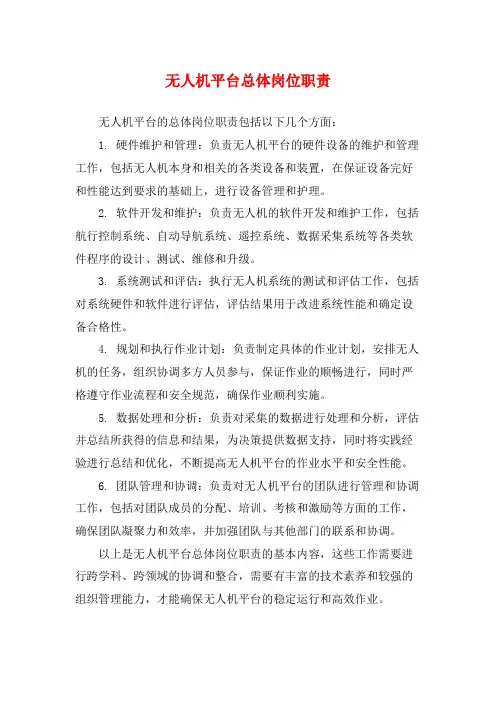 无人机平台总体岗位职责

无人机平台的总体岗位职责包括以下几个方面：

1. 硬件维护和管理：负责无人机平台的硬件设备的维护和管理工作，包括无人机本身和相关的各类设备和装置，在保证设备完好和性能达到要求的基础上，进行设备管理和护理。

2. 软件开发和维护：负责无人机的软件开发和维护工作，包括航行控制系统、自动导航系统、遥控系统、数据采集系统等各类软件程序的设计、测试、维修和升级。

3. 系统测试和评估：执行无人机系统的测试和评估工作，包括对系统硬件和软件进行评估，评估结果用于改进系统性能和确定设备合格性。

4. 规划和执行作业计划：负责制定具体的作业计划，安排无人机的任务，组织协调多方人员参与，保证作业的顺畅进行，同时严格遵守作业流程和安全规范，确保作业顺利实施。

5. 数据处理和分析：负责对采集的数据进行处理和分析，评估并总结所获得的信息和结果，为决策提供数据支持，同时将实践经验进行总结和优化，不断提高无人机平台的作业水平和安全性能。

6. 团队管理和协调：负责对无人机平台的团队进行管理和协调工作，包括对团队成员的分配、培训、考核和激励等方面的工作，确保团队凝聚力和效率，并加强团队与其他部门的联系和协调。

以上是无人机平台总体岗位职责的基本内容，这些工作需要进行跨学科、跨领域的协调和整合，需要有丰富的技术素养和较强的组织管理能力，才能确保无人机平台的稳定运行和高效作业。